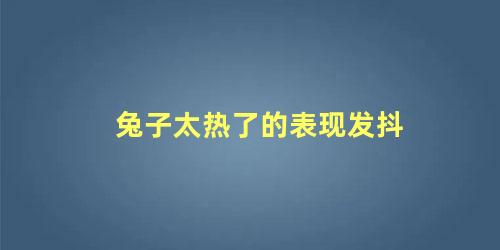 兔子太热了的表现发抖